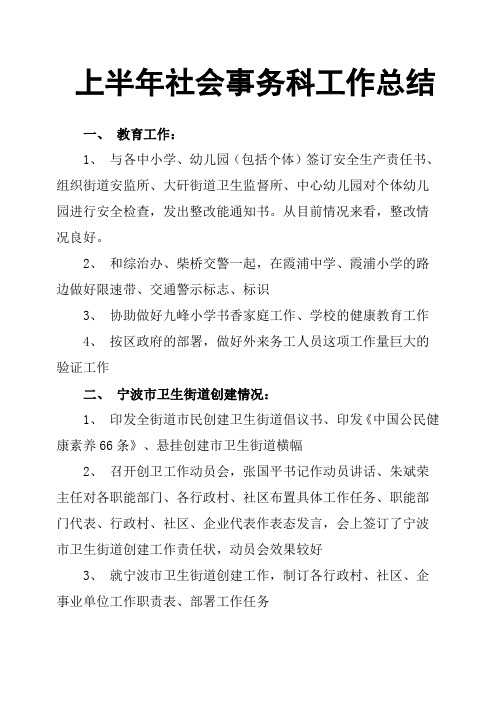 上半年社会事务科工作总结

一、 教育工作：

1、 与各中小学、幼儿园（包括个体）签订安全生产责任书、组织街道安监所、大矸街道卫生监督所、中心幼儿园对个体幼儿园进行安全检查，发出整改能通知书。从目前情况来看，整改情况良好。

2、 和综治办、柴桥交警一起，在霞浦中学、霞浦小学的路边做好限速带、交通警示标志、标识

3、 协助做好九峰小学书香家庭工作、学校的健康教育工作

4、 按区政府的部署，做好外来务工人员这项工作量巨大的验证工作

二、 宁波市卫生街道创建情况：

1、 印发全街道市民创建卫生街道倡议书、印发《中国公民健康素养66条》、悬挂创建市卫生街道横幅

2、 召开创卫工作动员会，张国平书记作动员讲话、朱斌荣主任对各职能部门、各行政村、社区布置具体工作任务、职能部门代表、行政村、社区、企业代表作表态发言，会上签订了宁波市卫生街道创建工作责任状，动员会效果较好

3、 就宁波市卫生街道创建工作，制订各行政村、社区、企事业单位工作职责表、部署工作任务